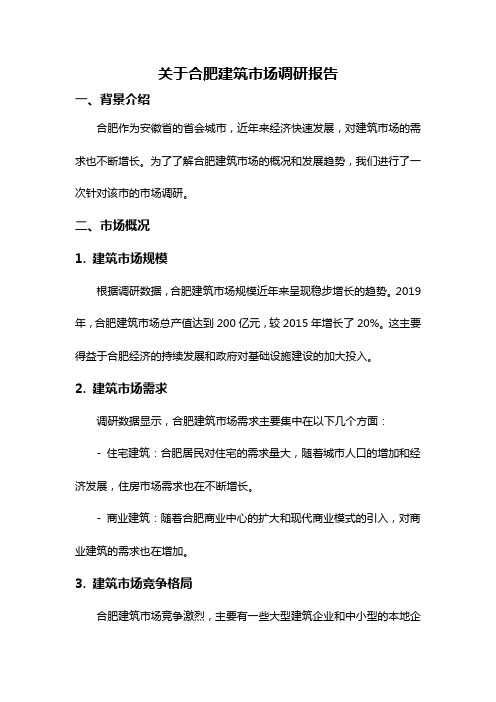 关于合肥建筑市场调研报告

一、背景介绍

合肥作为安徽省的省会城市，近年来经济快速发展，对建筑市场的需求也不断增长。为了了解合肥建筑市场的概况和发展趋势，我们进行了一次针对该市的市场调研。

二、市场概况

1. 建筑市场规模

根据调研数据，合肥建筑市场规模近年来呈现稳步增长的趋势。2019年，合肥建筑市场总产值达到200亿元，较2015年增长了20%。这主要得益于合肥经济的持续发展和政府对基础设施建设的加大投入。

2. 建筑市场需求

调研数据显示，合肥建筑市场需求主要集中在以下几个方面：

- 住宅建筑：合肥居民对住宅的需求量大，随着城市人口的增加和经济发展，住房市场需求也在不断增长。

- 商业建筑：随着合肥商业中心的扩大和现代商业模式的引入，对商业建筑的需求也在增加。

3. 建筑市场竞争格局

合肥建筑市场竞争激烈，主要有一些大型建筑企业和中小型的本地企